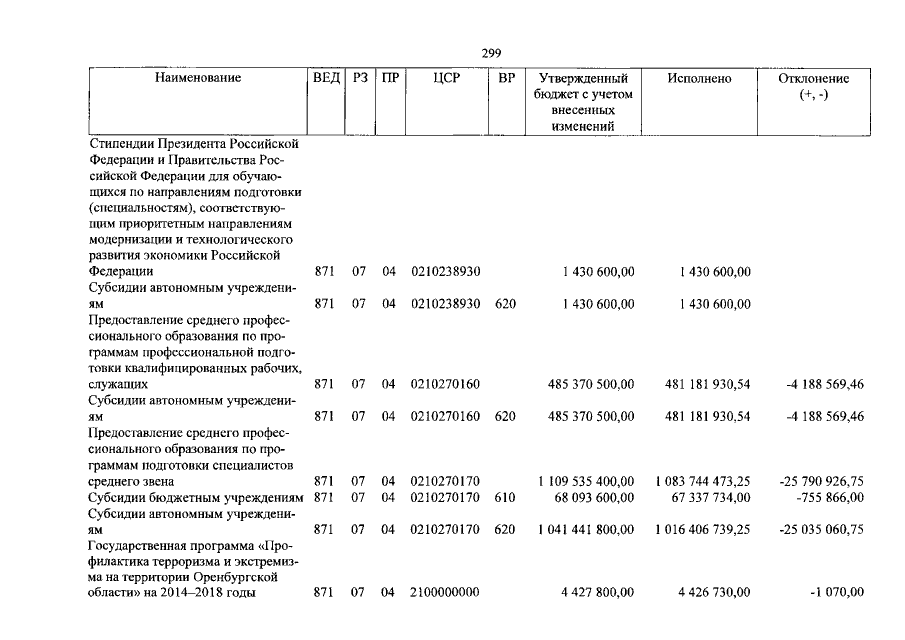 299

| Наименование | ВЕД | РЗ | ПР | ЦСР | ВР | Утвержденный бюджет с учетом внесенных изменений | Исполнено | Отклонение (+, -) |
|---|---|---|---|---|---|---|---|---|
| Стипендии Президента Российской Федерации и Правительства Российской Федерации для обучающихся по направлениям подготовки (специальностям), соответствующим приоритетным направлениям модернизации и технологического развития экономики Российской Федерации | 871 | 07 | 04 | 0210238930 | | 1 430 600,00 | 1 430 600,00 | |
| Субсидии автономным учреждениям | 871 | 07 | 04 | 0210238930 | 620 | 1 430 600,00 | 1 430 600,00 | |
| Предоставление среднего профессионального образования по программам профессиональной подготовки квалифицированных рабочих, служащих | 871 | 07 | 04 | 0210270160 | | 485 370 500,00 | 481 181 930,54 | -4 188 569,46 |
| Субсидии автономным учреждениям | 871 | 07 | 04 | 0210270160 | 620 | 485 370 500,00 | 481 181 930,54 | -4 188 569,46 |
| Предоставление среднего профессионального образования по программам подготовки специалистов среднего звена | 871 | 07 | 04 | 0210270170 | | 1 109 535 400,00 | 1 083 744 473,25 | -25 790 926,75 |
| Субсидии бюджетным учреждениям | 871 | 07 | 04 | 0210270170 | 610 | 68 093 600,00 | 67 337 734,00 | -755 866,00 |
| Субсидии автономным учреждениям | 871 | 07 | 04 | 0210270170 | 620 | 1 041 441 800,00 | 1 016 406 739,25 | -25 035 060,75 |
| Государственная программа «Профилактика терроризма и экстремизма на территории Оренбургской области» на 2014–2018 годы | 871 | 07 | 04 | 2100000000 | | 4 427 800,00 | 4 426 730,00 | -1 070,00 |